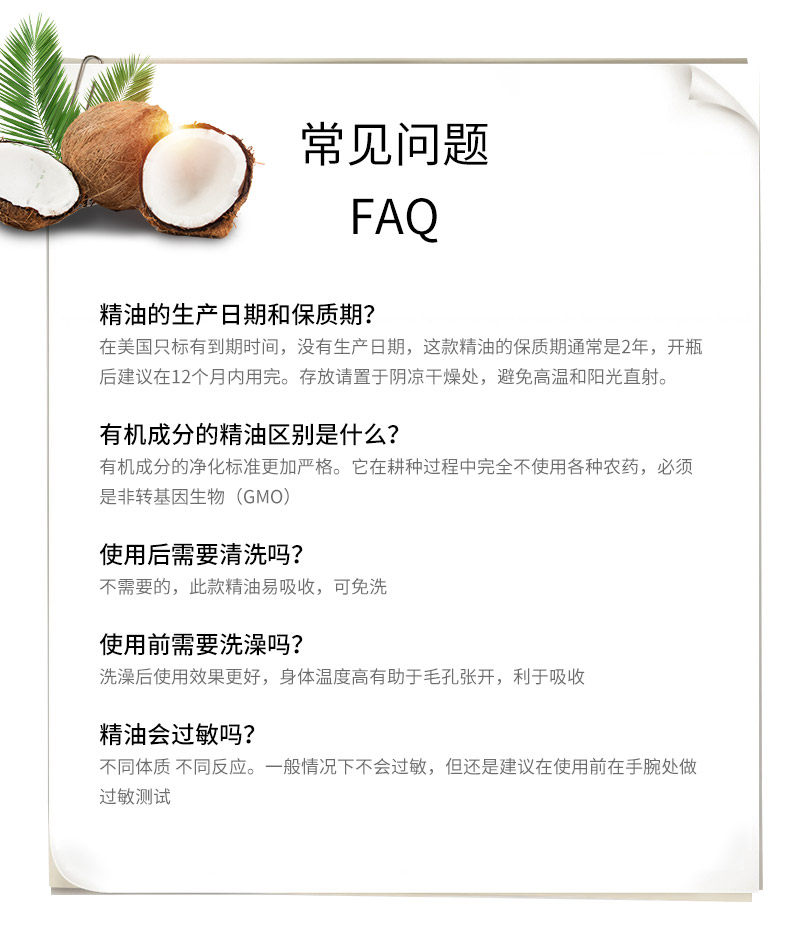 常见问题
FAQ

精油的生产日期和保质期?
在美国只标有到期时间，没有生产日期，这款精油的保质期通常是2年，开瓶后建议在12个月内用完。存放请置于阴凉干燥处，避免高温和阳光直射。

有机成分的精油区别是什么?
有机成分的净化标准更加严格。它在耕种过程中完全不使用各种农药，必须是非转基因生物（GMO）

使用后需要清洗吗?
不需要的，此款精油易吸收，可免洗

使用前需要洗澡吗?
洗澡后使用效果更好，身体温度高有助于毛孔张开，利于吸收

精油会过敏吗?
不同体质 不同反应。一般情况下不会过敏，但还是建议在使用前在手腕处做过敏测试